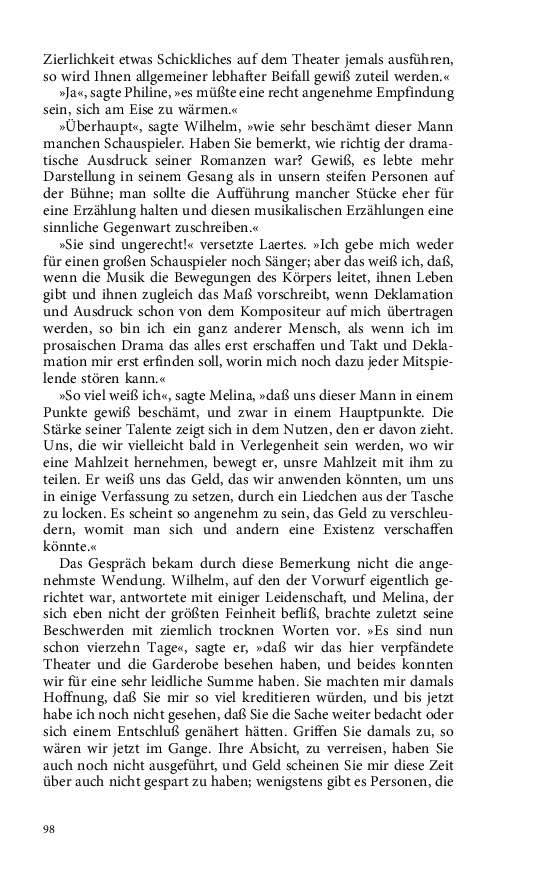 Zierlichkeit etwas Schickliches auf dem Theater jemals ausführen, so wird Ihnen allgemeiner lebhafter Beifall gewiß zuteil werden.«

»Ja«, sagte Philine, »es müßte eine recht angenehme Empfindung sein, sich am Eise zu wärmen.«

»Überhaupt«, sagte Wilhelm, »wie sehr beschämt dieser Mann manchen Schauspieler. Haben Sie bemerkt, wie richtig der dramatische Ausdruck seiner Romanzen war? Gewiß, es lebte mehr Darstellung in seinem Gesang als in unsern steifen Personen auf der Bühne; man sollte die Aufführung mancher Stücke eher für eine Erzählung halten und diesen musikalischen Erzählungen eine sinnliche Gegenwart zuschreiben.«

»Sie sind ungerecht!« versetzte Laertes. »Ich gebe mich weder für einen großen Schauspieler noch Sänger; aber das weiß ich, daß, wenn die Musik die Bewegungen des Körpers leitet, ihnen Leben gibt und ihnen zugleich das Maß vorschreibt, wenn Deklamation und Ausdruck schon von dem Kompositeur auf mich übertragen werden, so bin ich ein ganz anderer Mensch, als wenn ich im prosaischen Drama das alles erst erschaffen und Takt und Deklamation mir erst erfinden soll, worin mich noch dazu jeder Mitspielende stören kann.«

»So viel weiß ich«, sagte Melina, »daß uns dieser Mann in einem Punkte gewiß beschämt, und zwar in einem Hauptpunkte. Die Stärke seiner Talente zeigt sich in dem Nutzen, den er davon zieht. Uns, die wir vielleicht bald in Verlegenheit sein werden, wo wir eine Mahlzeit hernehmen, bewegt er, unsre Mahlzeit mit ihm zu teilen. Er weiß uns das Geld, das wir anwenden könnten, um uns in einige Verfassung zu setzen, durch ein Liedchen aus der Tasche zu locken. Es scheint so angenehm zu sein, das Geld zu verschleudern, womit man sich und andern eine Existenz verschaffen könnte.«

Das Gespräch bekam durch diese Bemerkung nicht die angenehmste Wendung. Wilhelm, auf den der Vorwurf eigentlich gerichtet war, antwortete mit einiger Leidenschaft, und Melina, der sich eben nicht der größten Feinheit befliß, brachte zuletzt seine Beschwerden mit ziemlich trocknen Worten vor. »Es sind nun schon vierzehn Tage«, sagte er, »daß wir das hier verpfändete Theater und die Garderobe besehen haben, und beides konnten wir für eine sehr leidliche Summe haben. Sie machten mir damals Hoffnung, daß Sie mir so viel kreditieren würden, und bis jetzt habe ich noch nicht gesehen, daß Sie die Sache weiter bedacht oder sich einem Entschluß genähert hätten. Griffen Sie damals zu, so wären wir jetzt im Gange. Ihre Absicht, zu verreisen, haben Sie auch noch nicht ausgeführt, und Geld scheinen Sie mir diese Zeit über auch nicht gespart zu haben; wenigstens gibt es Personen, die

98